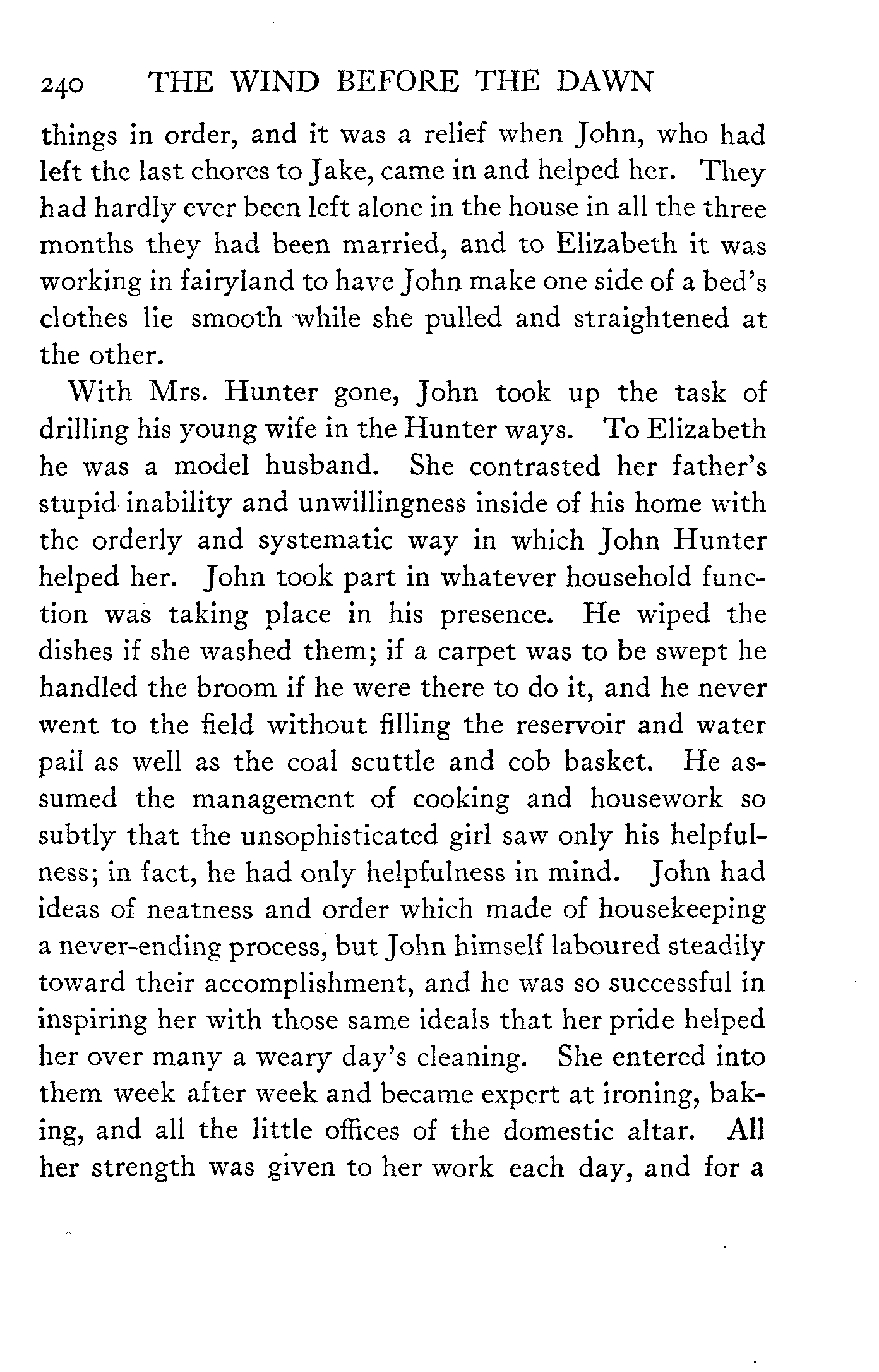 240 THE WIND BEFORE THE DAWN

things in order, and it was a relief when John, who had left the last chores to Jake, came in and helped her. They had hardly ever been left alone in the house in all the three months they had been married, and to Elizabeth it was working in fairyland to have John make one side of a bed's clothes lie smooth while she pulled and straightened at the other.

With Mrs. Hunter gone, John took up the task of drilling his young wife in the Hunter ways. To Elizabeth he was a model husband. She contrasted her father's stupid inability and unwillingness inside of his home with the orderly and systematic way in which John Hunter helped her. John took part in whatever household function was taking place in his presence. He wiped the dishes if she washed them; if a carpet was to be swept he handled the broom if he were there to do it, and he never went to the field without filling the reservoir and water pail as well as the coal scuttle and cob basket. He assumed the management of cooking and housework so subtly that the unsophisticated girl saw only his helpfulness; in fact, he had only helpfulness in mind. John had ideas of neatness and order which made of housekeeping a never-ending process, but John himself laboured steadily toward their accomplishment, and he was so successful in inspiring her with those same ideals that her pride helped her over many a weary day's cleaning. She entered into them week after week and became expert at ironing, baking, and all the little offices of the domestic altar. All her strength was given to her work each day, and for a